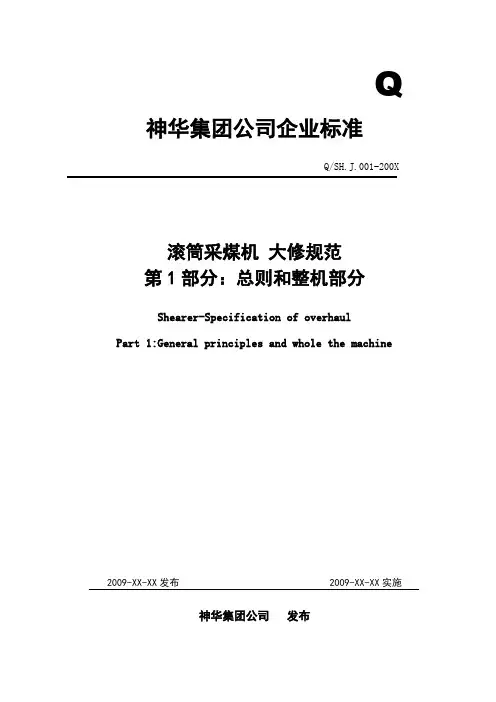 Q

神华集团公司企业标准

Q/SH.J.001-200X

滚筒采煤机 大修规范
第1部分：总则和整机部分

Shearer-Specification of overhaul

Part 1:General principles and whole the machine

2009-XX-XX 发布

2009-XX-XX 实施

神华集团公司 发布